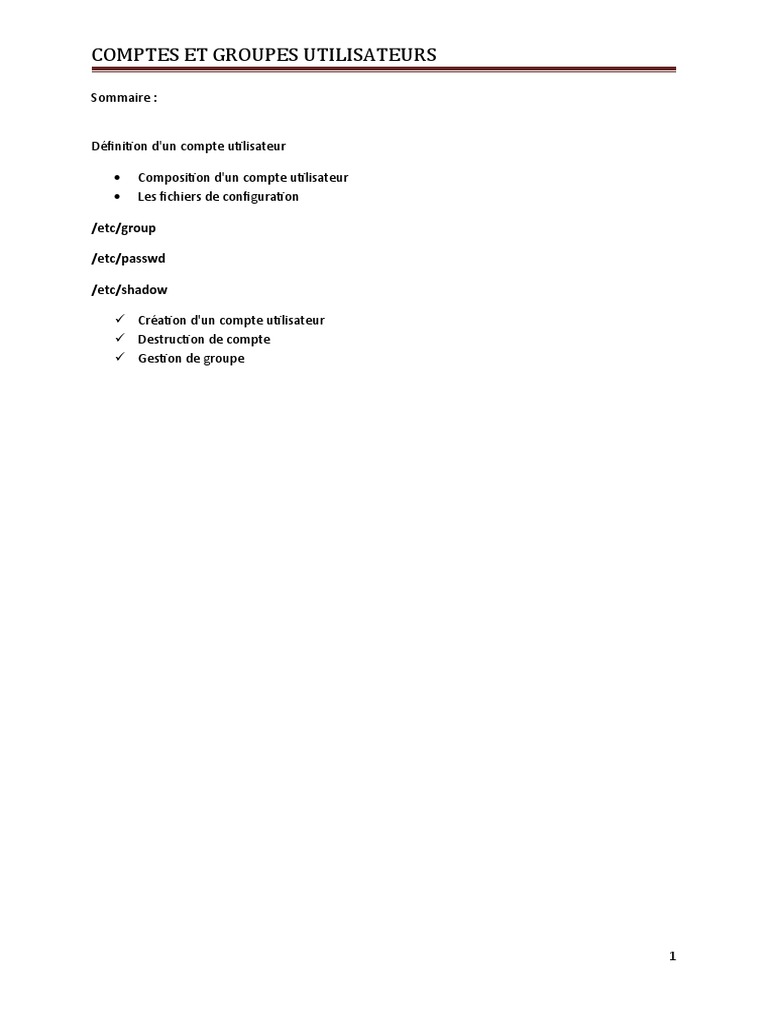 COMPTES ET GROUPES UTILISATEURS

Sommaire :

Définition d'un compte utilisateur

• Composition d'un compte utilisateur
• Les fichiers de configuration

/etc/group

/etc/passwd

/etc/shadow

✓ Création d'un compte utilisateur
✓ Destruction de compte
✓ Gestion de groupe

1